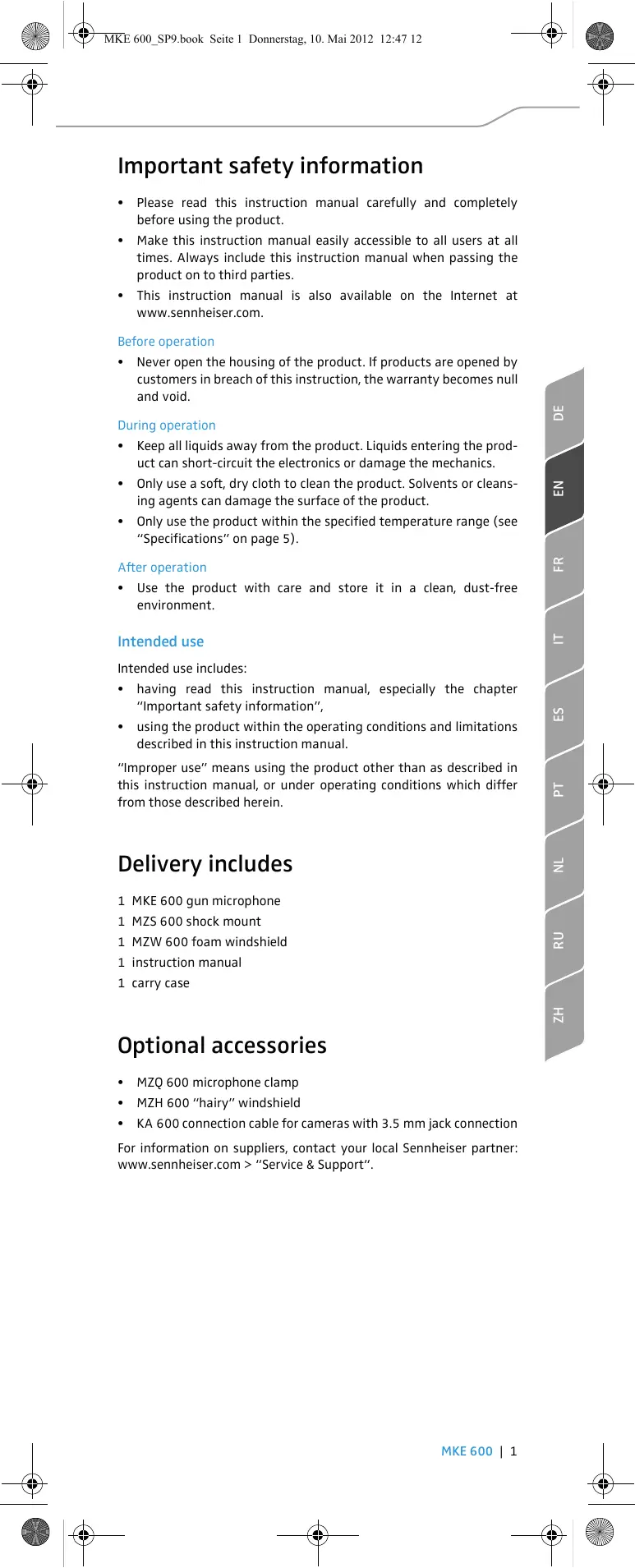 MKE 600_SP9.book Seite 1 Donnerstag, 10. Mai 2012 12:47 12

Important safety information

• Please read this instruction manual carefully and completely before using the product.
• Make this instruction manual easily accessible to all users at all times. Always include this instruction manual when passing the product on to third parties.
• This instruction manual is also available on the Internet at www.sennheiser.com.

Before operation
• Never open the housing of the product. If products are opened by customers in breach of this instruction, the warranty becomes null and void.

During operation
• Keep all liquids away from the product. Liquids entering the product can short-circuit the electronics or damage the mechanics.
• Only use a soft, dry cloth to clean the product. Solvents or cleansing agents can damage the surface of the product.
• Only use the product within the specified temperature range (see "Specifications" on page 5).

After operation
• Use the product with care and store it in a clean, dust-free environment.

Intended use

Intended use includes:
• having read this instruction manual, especially the chapter "Important safety information",
• using the product within the operating conditions and limitations described in this instruction manual.

"Improper use" means using the product other than as described in this instruction manual, or under operating conditions which differ from those described herein.

Delivery includes

1 MKE 600 gun microphone
1 MZS 600 shock mount
1 MZW 600 foam windshield
1 instruction manual
1 carry case

Optional accessories

• MZQ 600 microphone clamp
• MZH 600 "hairy" windshield
• KA 600 connection cable for cameras with 3.5 mm jack connection

For information on suppliers, contact your local Sennheiser partner: www.sennheiser.com > "Service & Support".

DE
EN
FR
IT
ES
PT
NL
RU
ZH

MKE 600 | 1